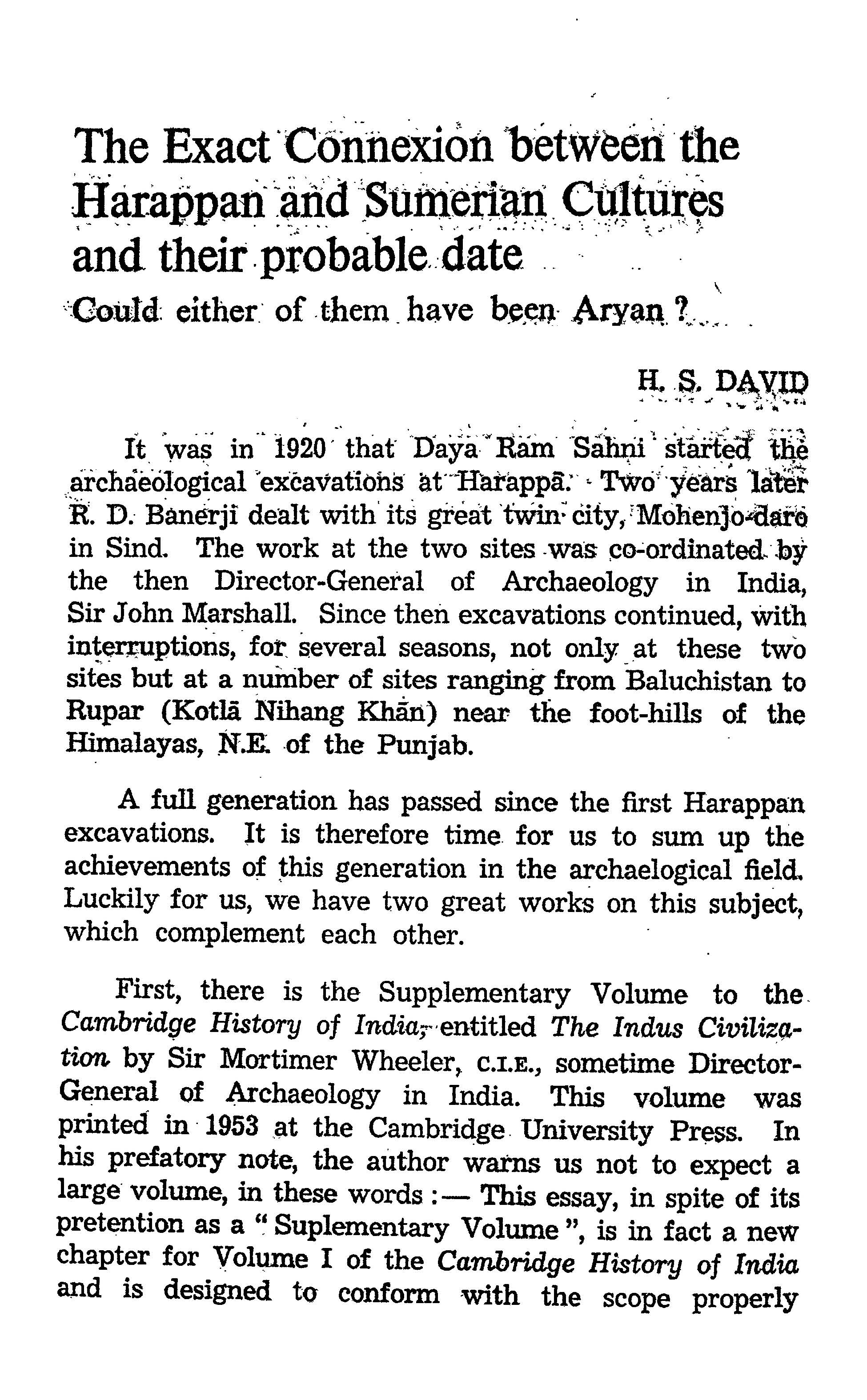 The Exact Connexion between the Harappan and Sumerian Cultures and their probable date

Could either of them have been Aryan ?

H. S. DAVID

It was in 1920 that Daya Ram Sahni started the archaeological excavations at Harappā. Two years later R. D. Banerji dealt with its great twin city, Mohenjo-daro in Sind. The work at the two sites was co-ordinated by the then Director-General of Archaeology in India, Sir John Marshall. Since then excavations continued, with interruptions, for several seasons, not only at these two sites but at a number of sites ranging from Baluchistan to Rupar (Kotlā Nihang Khān) near the foot-hills of the Himalayas, N.E. of the Punjab.

A full generation has passed since the first Harappan excavations. It is therefore time for us to sum up the achievements of this generation in the archaelogical field. Luckily for us, we have two great works on this subject, which complement each other.

First, there is the Supplementary Volume to the Cambridge History of India, entitled The Indus Civilization by Sir Mortimer Wheeler, C.I.E., sometime Director-General of Archaeology in India. This volume was printed in 1953 at the Cambridge University Press. In his prefatory note, the author warns us not to expect a large volume, in these words :— This essay, in spite of its pretention as a " Suplementary Volume ", is in fact a new chapter for Volume I of the Cambridge History of India and is designed to conform with the scope properly